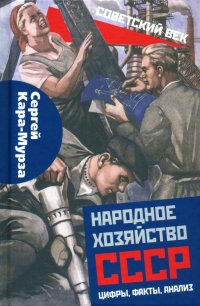 СОВЕТСКИЙ ВЕК

Сергей Кара-Мурза

НАРОДНОЕ ХОЗЯЙСТВО СССР

ЦИФРЫ, ФАКТЫ, АНАЛИЗ